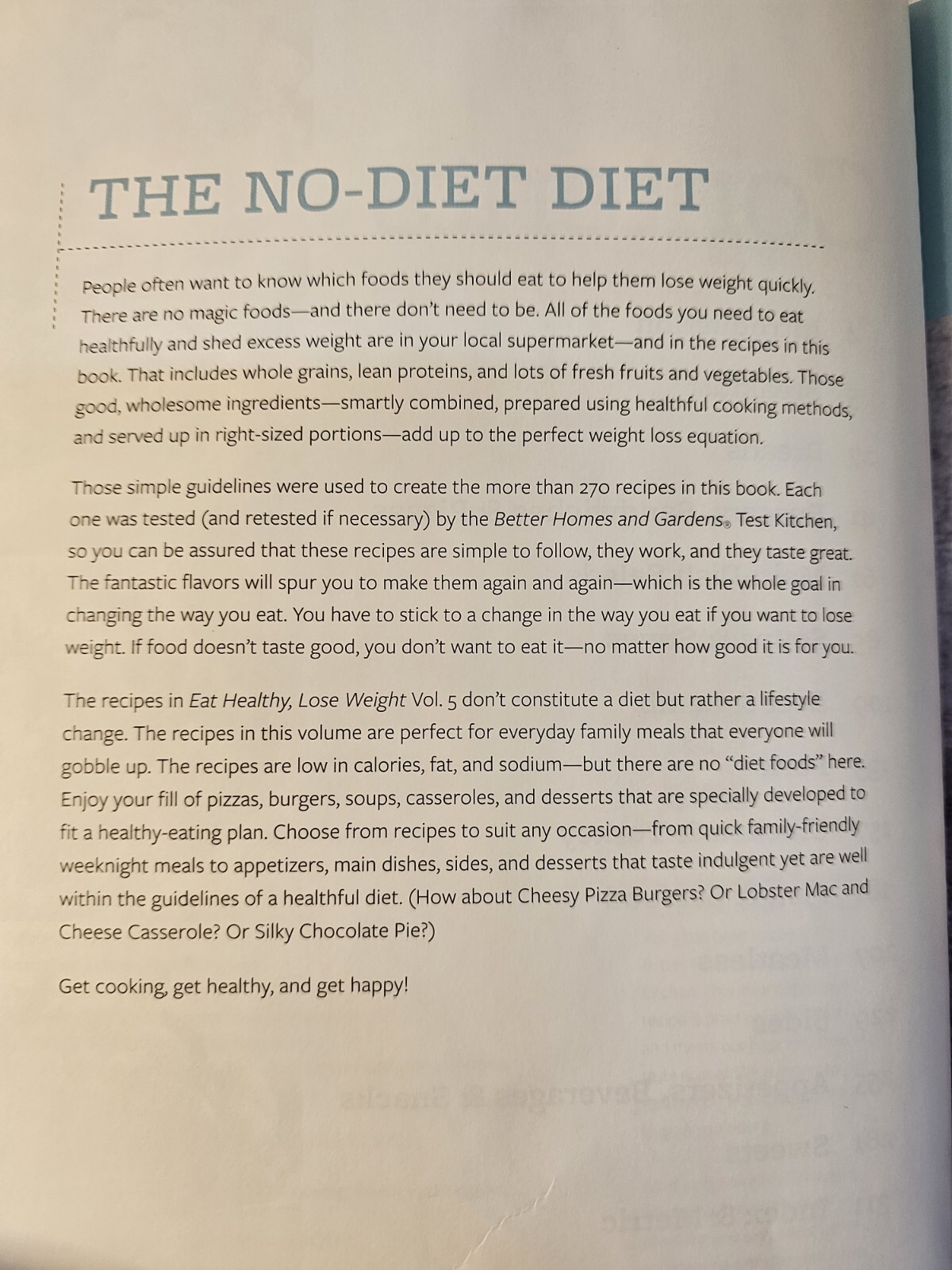 THE NO-DIET DIET

People often want to know which foods they should eat to help them lose weight quickly. There are no magic foods—and there don't need to be. All of the foods you need to eat healthfully and shed excess weight are in your local supermarket—and in the recipes in this book. That includes whole grains, lean proteins, and lots of fresh fruits and vegetables. Those good, wholesome ingredients—smartly combined, prepared using healthful cooking methods, and served up in right-sized portions—add up to the perfect weight loss equation.

Those simple guidelines were used to create the more than 270 recipes in this book. Each one was tested (and retested if necessary) by the Better Homes and Gardens® Test Kitchen, so you can be assured that these recipes are simple to follow, they work, and they taste great. The fantastic flavors will spur you to make them again and again—which is the whole goal in changing the way you eat. You have to stick to a change in the way you eat if you want to lose weight. If food doesn't taste good, you don't want to eat it—no matter how good it is for you.

The recipes in Eat Healthy, Lose Weight Vol. 5 don't constitute a diet but rather a lifestyle change. The recipes in this volume are perfect for everyday family meals that everyone will gobble up. The recipes are low in calories, fat, and sodium—but there are no "diet foods" here. Enjoy your fill of pizzas, burgers, soups, casseroles, and desserts that are specially developed to fit a healthy-eating plan. Choose from recipes to suit any occasion—from quick family-friendly weeknight meals to appetizers, main dishes, sides, and desserts that taste indulgent yet are well within the guidelines of a healthful diet. (How about Cheesy Pizza Burgers? Or Lobster Mac and Cheese Casserole? Or Silky Chocolate Pie?)

Get cooking, get healthy, and get happy!